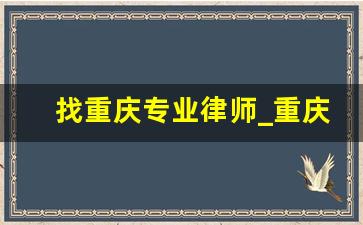 找重庆专业律师_重庆